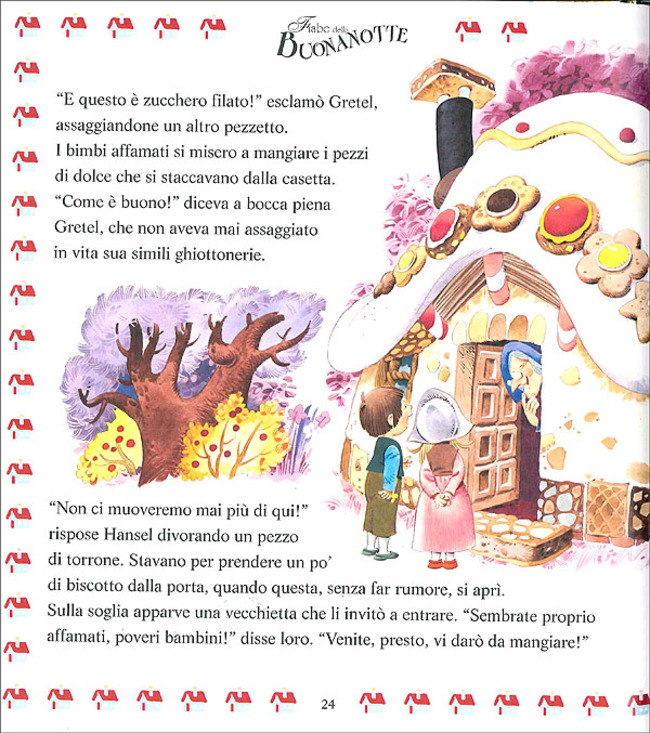 Fiabe della BUONANOTTE

"E questo è zucchero filato!" esclamò Gretel, assaggiandone un altro pezzetto. I bimbi affamati si misero a mangiare i pezzi di dolce che si staccavano dalla casetta. "Come è buono!" diceva a bocca piena Gretel, che non aveva mai assaggiato in vita sua simili ghiottonerie.

"Non ci muoveremo mai più di qui!" rispose Hansel divorando un pezzo di torrone. Stavano per prendere un po' di biscotto dalla porta, quando questa, senza far rumore, si aprì. Sulla soglia apparve una vecchietta che li invitò a entrare. "Sembrate proprio affamati, poveri bambini!" disse loro. "Venite, presto, vi darò da mangiare!"

24